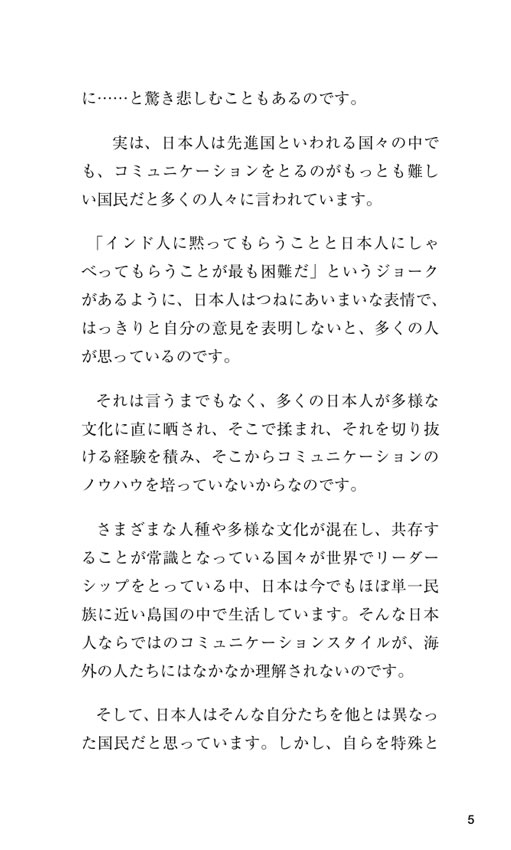 に……と驚き悲しむこともあるのです。

実は、日本人は先進国といわれる国々の中でも、コミュニケーションをとるのがもっとも難しい国民だと多くの人々に言われています。

「インド人に黙ってもらうことと日本人にしゃべってもらうことが最も困難だ」というジョークがあるように、日本人はつねにあいまいな表情で、はっきりと自分の意見を表明しないと、多くの人が思っているのです。

それは言うまでもなく、多くの日本人が多様な文化に直に晒され、そこで揉まれ、それを切り抜ける経験を積み、そこからコミュニケーションのノウハウを培っていないからなのです。

さまざまな人種や多様な文化が混在し、共存することが常識となっている国々が世界でリーダーシップをとっている中、日本は今でもほぼ単一民族に近い島国の中で生活しています。そんな日本人ならではのコミュニケーションスタイルが、海外の人たちにはなかなか理解されないのです。

そして、日本人はそんな自分たちを他とは異なった国民だと思っています。しかし、自らを特殊と

5